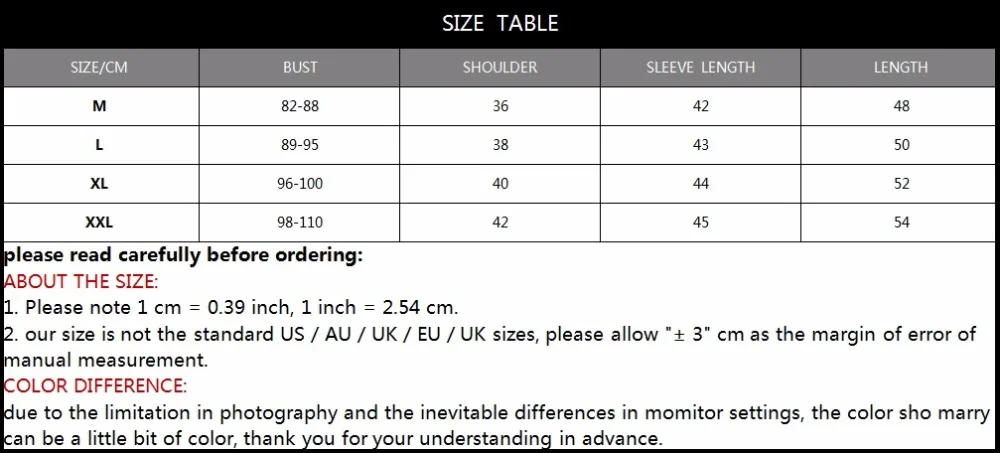 SIZE TABLE

| SIZE/CM | BUST | SHOULDER | SLEEVE LENGTH | LENGTH |
|---|---|---|---|---|
| M | 82-88 | 36 | 42 | 48 |
| L | 89-95 | 38 | 43 | 50 |
| XL | 96-100 | 40 | 44 | 52 |
| XXL | 98-110 | 42 | 45 | 54 |

please read carefully before ordering:

ABOUT THE SIZE:

1. Please note 1 cm = 0.39 inch, 1 inch = 2.54 cm.

2. our size is not the standard US / AU / UK / EU / UK sizes, please allow "± 3" cm as the margin of error of manual measurement.

COLOR DIFFERENCE:

due to the limitation in photography and the inevitable differences in momitor settings, the color sho marry can be a little bit of color, thank you for your understanding in advance.